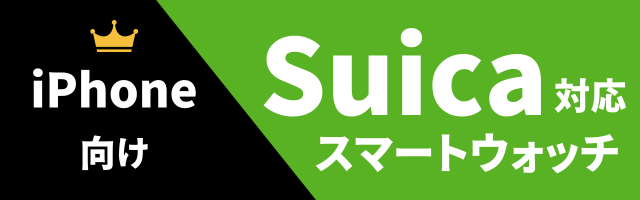 iPhone
向け

Suica 対応
スマートウォッチ